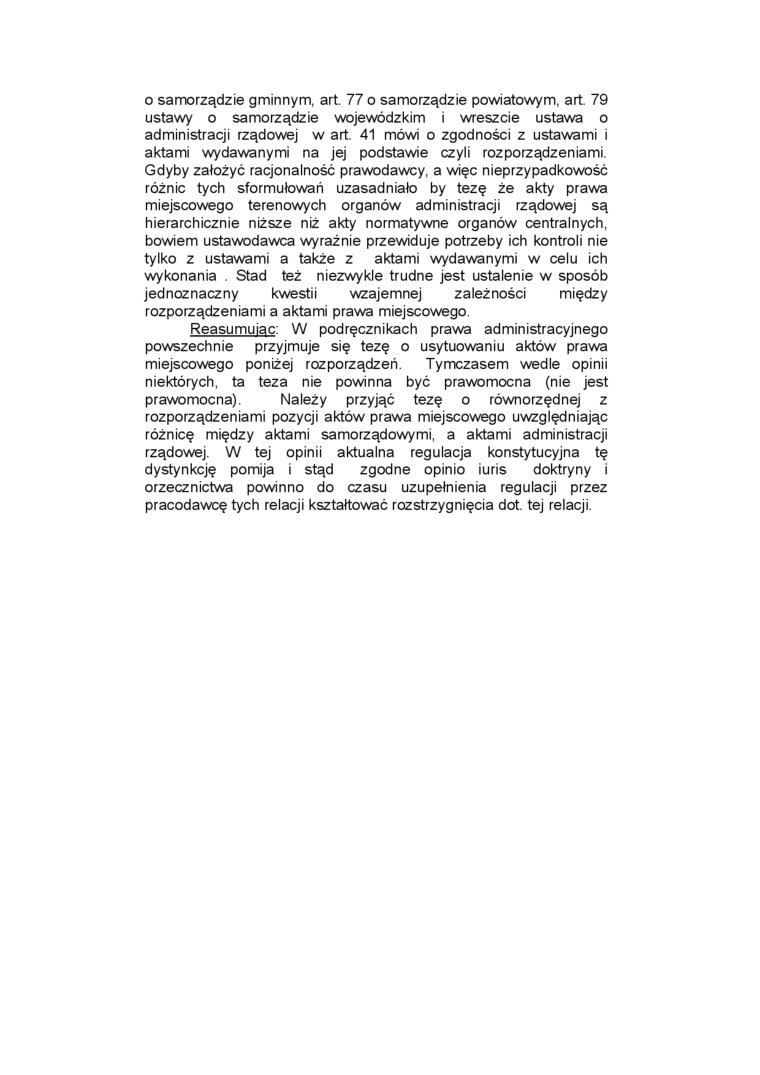 o samorządzie gminnym, art. 77 o samorządzie powiatowym, art. 79 ustawy o samorządzie wojewódzkim i wreszcie ustawa o administracji rządowej w art. 41 mówi o zgodności z ustawami i aktami wydawanymi na jej podstawie czyli rozporządzeniami. Gdyby założyć racjonalność prawodawcy, a więc nieprzypadkowość różnic tych sformułowań uzasadniało by tezę że akty prawa miejscowego terenowych organów administracji rządowej są hierarchicznie niższe niż akty normatywne organów centralnych, bowiem ustawodawca wyraźnie przewiduje potrzeby ich kontroli nie tylko z ustawami a także z aktami wydawanymi w celu ich wykonania . Stad też niezwykle trudne jest ustalenie w sposób jednoznaczny kwestii wzajemnej zależności między rozporządzeniami a aktami prawa miejscowego.

Reasumując: W podręcznikach prawa administracyjnego powszechnie przyjmuje się tezę o usytuowaniu aktów prawa miejscowego poniżej rozporządzeń. Tymczasem wedle opinii niektórych, ta teza nie powinna być prawomocna (nie jest prawomocna). Należy przyjąć tezę o równorzędnej z rozporządzeniami pozycji aktów prawa miejscowego uwzględniając różnicę między aktami samorządowymi, a aktami administracji rządowej. W tej opinii aktualna regulacja konstytucyjna tę dystynkcję pomija i stąd zgodne opinio iuris doktryny i orzecznictwa powinno do czasu uzupełnienia regulacji przez pracodawcę tych relacji kształtować rozstrzygnięcia dot. tej relacji.